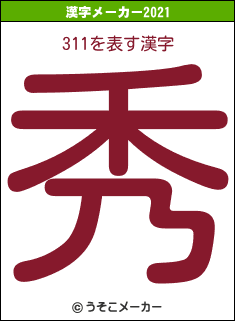 漢字メーカー2021

311を表す漢字

秀

© うそこメーカー